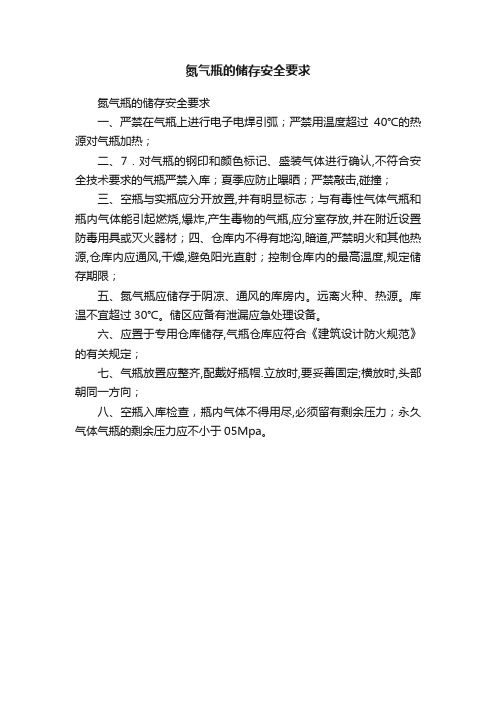 氮气瓶的储存安全要求

氮气瓶的储存安全要求

一、严禁在气瓶上进行电子电焊引弧；严禁用温度超过 40°C的热源对气瓶加热；

二、7．对气瓶的钢印和颜色标记、盛装气体进行确认,不符合安全技术要求的气瓶严禁入库；夏季应防止曝晒；严禁敲击,碰撞；

三、空瓶与实瓶应分开放置,并有明显标志；与有毒性气体气瓶和瓶内气体能引起燃烧,爆炸,产生毒物的气瓶,应分室存放,并在附近设置防毒用具或灭火器材；四、仓库内不得有地沟,暗道,严禁明火和其他热源,仓库内应通风,干燥,避免阳光直射；控制仓库内的最高温度,规定储存期限；

五、氮气瓶应储存于阴凉、通风的库房内。远离火种、热源。库温不宜超过 30°C。储区应备有泄漏应急处理设备。

六、应置于专用仓库储存,气瓶仓库应符合《建筑设计防火规范》的有关规定；

七、气瓶放置应整齐,配戴好瓶帽.立放时,要妥善固定;横放时,头部朝同一方向；

八、空瓶入库检查，瓶内气体不得用尽,必须留有剩余压力；永久气体气瓶的剩余压力应不小于 05Mpa。